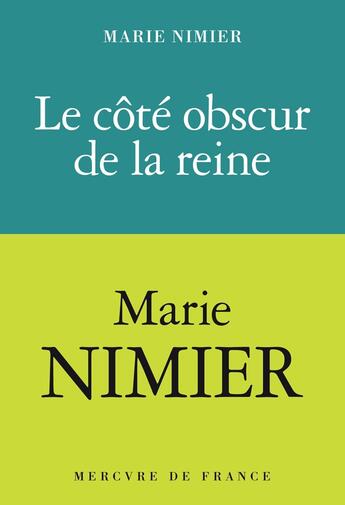 MARIE NIMIER

Le côté obscur de la reine

Marie
NIMIER

MERCVRE DE FRANCE